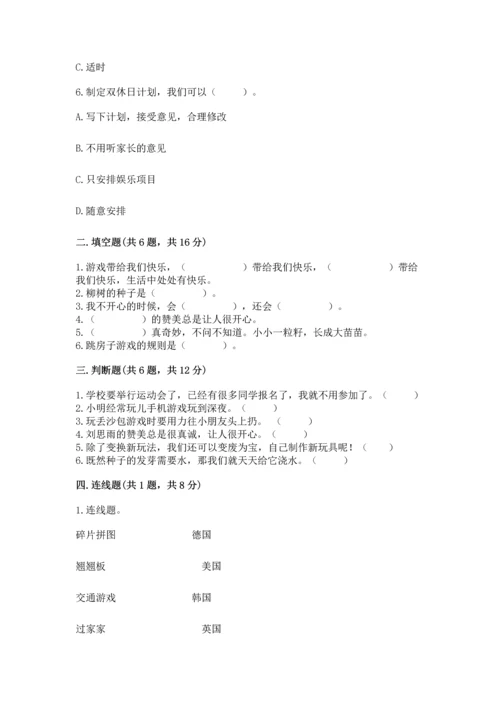 C. 适时

6. 制定双休日计划，我们可以（　　）。

A. 写下计划，接受意见，合理修改

B. 不用听家长的意见

C. 只安排娱乐项目

D. 随意安排

二. 填空题(共 6 题，共 16 分)

1. 游戏带给我们快乐，（　　　　）带给我们快乐，（　　　　）带给我们快乐，生活中处处有快乐。
2. 柳树的种子是（　　　　）。
3. 我不开心的时候，会（　　　　），还会（　　　　）。
4. （　　　　）的赞美总是让人很开心。
5. （　　　　）真奇妙，不问不知道。小小一粒籽，长成大苗苗。
6. 跳房子游戏的规则是（　　　　）。

三. 判断题(共 6 题，共 12 分)

1. 学校要举行运动会了，已经有很多同学报名了，我就不用参加了。（　　）
2. 小明经常玩儿手机游戏玩到深夜。（　　）
3. 玩丢沙包游戏时要用力往小朋友头上扔。（　　）
4. 刘思雨的赞美总是很真诚，让人很开心。（　　）
5. 除了变换新玩法，我们还可以变废为宝，自己制作新玩具呢！（　　）
6. 既然种子的发芽需要水，那我们就天天给它浇水。（　　）

四. 连线题(共 1 题，共 8 分)

1. 连线题。

碎片拼图　　德国

翘翘板　　美国

交通游戏　　韩国

过家家　　英国